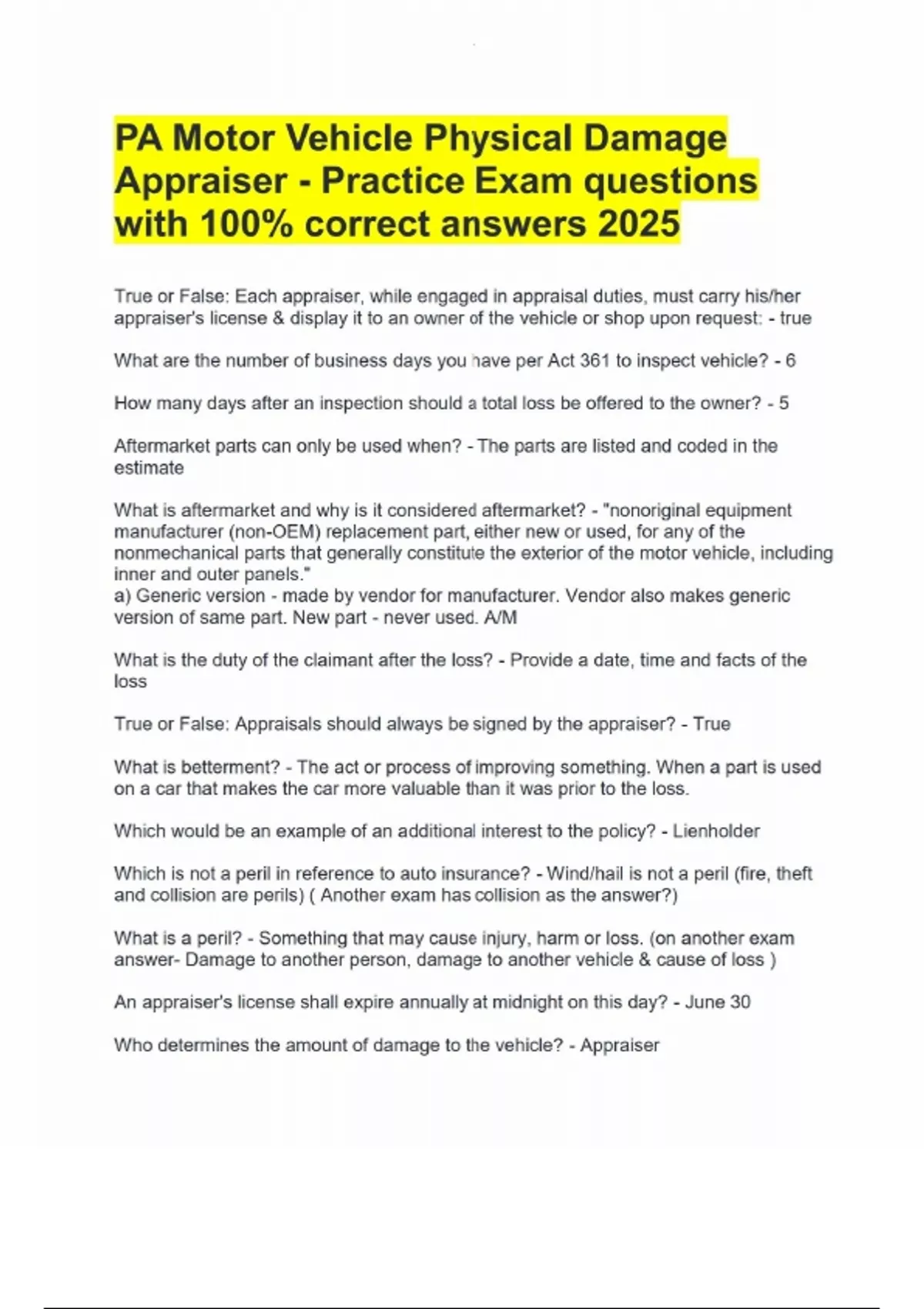 PA Motor Vehicle Physical Damage Appraiser - Practice Exam questions with 100% correct answers 2025

True or False: Each appraiser, while engaged in appraisal duties, must carry his/her appraiser's license & display it to an owner of the vehicle or shop upon request: - true

What are the number of business days you have per Act 361 to inspect vehicle? - 6

How many days after an inspection should a total loss be offered to the owner? - 5

Aftermarket parts can only be used when? - The parts are listed and coded in the estimate

What is aftermarket and why is it considered aftermarket? - "nonoriginal equipment manufacturer (non-OEM) replacement part, either new or used, for any of the nonmechanical parts that generally constitute the exterior of the motor vehicle, including inner and outer panels."
a) Generic version - made by vendor for manufacturer. Vendor also makes generic version of same part. New part - never used. A/M

What is the duty of the claimant after the loss? - Provide a date, time and facts of the loss

True or False: Appraisals should always be signed by the appraiser? - True

What is betterment? - The act or process of improving something. When a part is used on a car that makes the car more valuable than it was prior to the loss.

Which would be an example of an additional interest to the policy? - Lienholder

Which is not a peril in reference to auto insurance? - Wind/hail is not a peril (fire, theft and collision are perils) ( Another exam has collision as the answer?)

What is a peril? - Something that may cause injury, harm or loss. (on another exam answer- Damage to another person, damage to another vehicle & cause of loss )

An appraiser's license shall expire annually at midnight on this day? - June 30

Who determines the amount of damage to the vehicle? - Appraiser